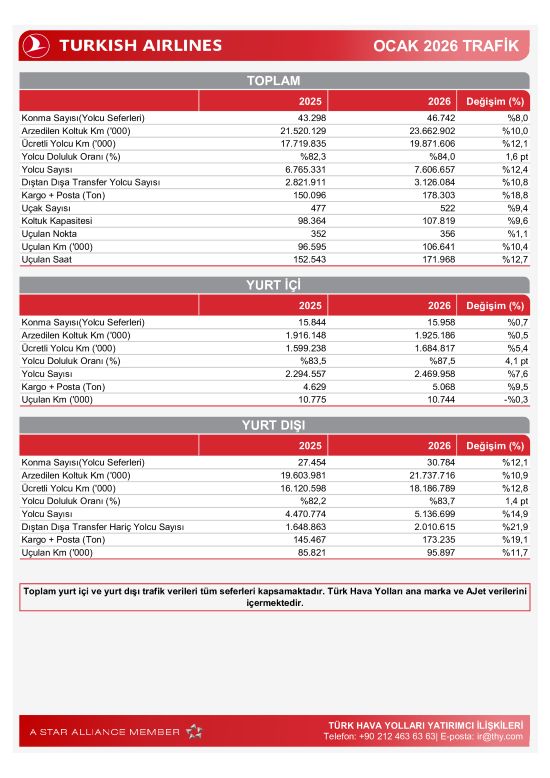 TURKISH AIRLINES

OCAK 2026 TRAFİK

TOPLAM

| | 2025 | 2026 | Değişim (%) |
|---|---|---|---|
| Konma Sayısı(Yolcu Seferleri) | 43.298 | 46.742 | %8,0 |
| Arzedilen Koltuk Km ('000) | 21.520.129 | 23.662.902 | %10,0 |
| Ücretli Yolcu Km ('000) | 17.719.835 | 19.871.606 | %12,1 |
| Yolcu Doluluk Oranı (%) | %82,3 | %84,0 | 1,6 pt |
| Yolcu Sayısı | 6.765.331 | 7.606.657 | %12,4 |
| Dıştan Dışa Transfer Yolcu Sayısı | 2.821.911 | 3.126.084 | %10,8 |
| Kargo + Posta (Ton) | 150.096 | 178.303 | %18,8 |
| Uçak Sayısı | 477 | 522 | %9,4 |
| Koltuk Kapasitesi | 98.364 | 107.819 | %9,6 |
| Uçulan Nokta | 352 | 356 | %1,1 |
| Uçulan Km ('000) | 96.595 | 106.641 | %10,4 |
| Uçulan Saat | 152.543 | 171.968 | %12,7 |

YURT İÇİ

| | 2025 | 2026 | Değişim (%) |
|---|---|---|---|
| Konma Sayısı(Yolcu Seferleri) | 15.844 | 15.958 | %0,7 |
| Arzedilen Koltuk Km ('000) | 1.916.148 | 1.925.186 | %0,5 |
| Ücretli Yolcu Km ('000) | 1.599.238 | 1.684.817 | %5,4 |
| Yolcu Doluluk Oranı (%) | %83,5 | %87,5 | 4,1 pt |
| Yolcu Sayısı | 2.294.557 | 2.469.958 | %7,6 |
| Kargo + Posta (Ton) | 4.629 | 5.068 | %9,5 |
| Uçulan Km ('000) | 10.775 | 10.744 | -%0,3 |

YURT DIŞI

| | 2025 | 2026 | Değişim (%) |
|---|---|---|---|
| Konma Sayısı(Yolcu Seferleri) | 27.454 | 30.784 | %12,1 |
| Arzedilen Koltuk Km ('000) | 19.603.981 | 21.737.716 | %10,9 |
| Ücretli Yolcu Km ('000) | 16.120.598 | 18.186.789 | %12,8 |
| Yolcu Doluluk Oranı (%) | %82,2 | %83,7 | 1,4 pt |
| Yolcu Sayısı | 4.470.774 | 5.136.699 | %14,9 |
| Dıştan Dışa Transfer Hariç Yolcu Sayısı | 1.648.863 | 2.010.615 | %21,9 |
| Kargo + Posta (Ton) | 145.467 | 173.235 | %19,1 |
| Uçulan Km ('000) | 85.821 | 95.897 | %11,7 |

Toplam yurt içi ve yurt dışı trafik verileri tüm seferleri kapsamaktadır. Türk Hava Yolları ana marka ve AJet verilerini içermektedir.

A STAR ALLIANCE MEMBER

TÜRK HAVA YOLLARI YATIRIMCI İLİŞKİLERİ
Telefon: +90 212 463 63 63| E-posta: ir@thy.com